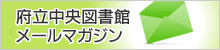 府立中央図書館
メールマガジン